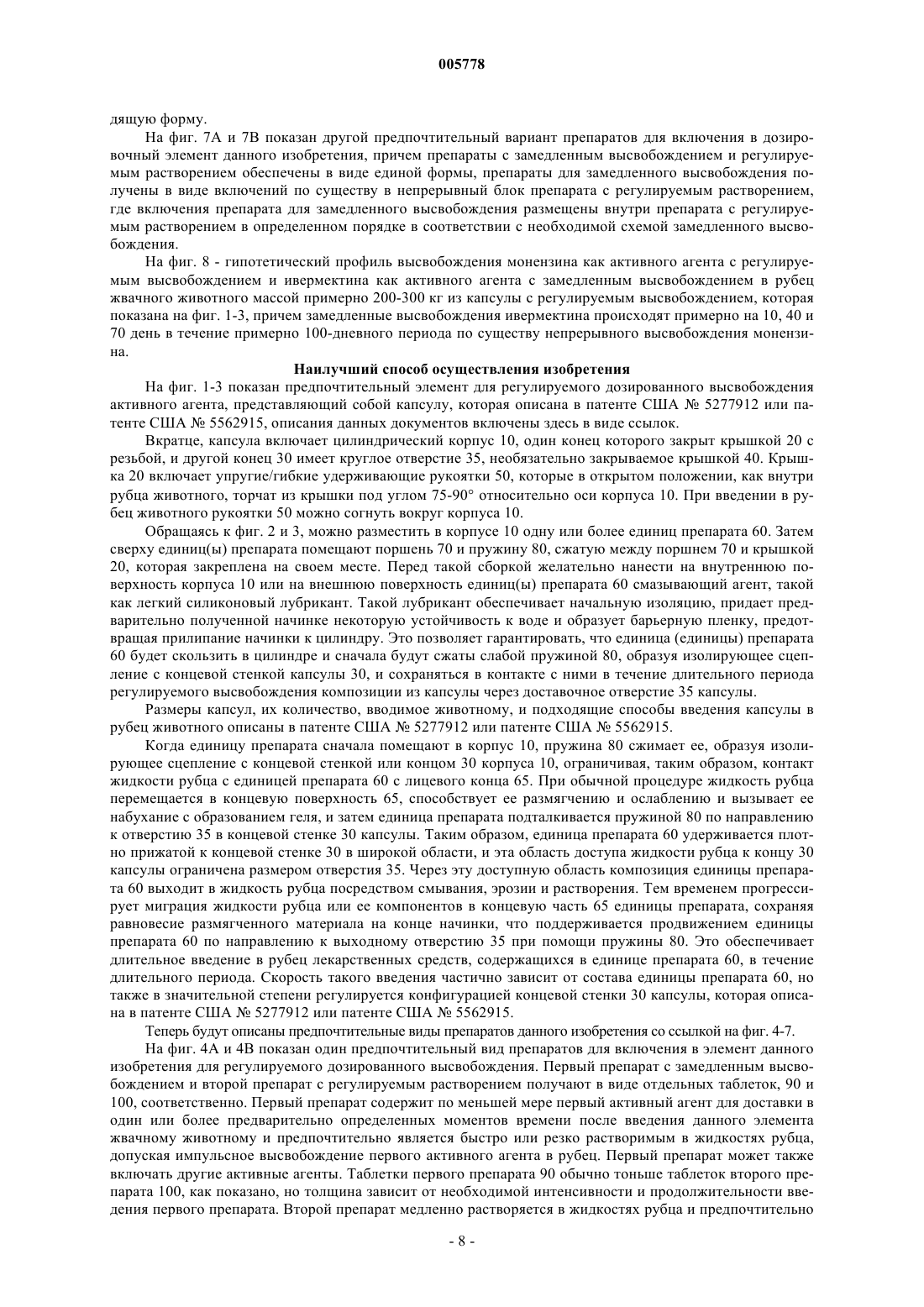 005778

дящую форму.

На фиг. 7А и 7В показан другой предпочтительный вариант препаратов для включения в дозировочный элемент данного изобретения, причем препараты с замедленным высвобождением и регулируемым растворением обеспечены в виде единой формы, препараты для замедленного высвобождения получены в виде включений по существу в непрерывный блок препарата с регулируемым растворением, где включения препарата для замедленного высвобождения размещены внутри препарата с регулируемым растворением в определенном порядке в соответствии с необходимой схемой замедленного высвобождения.

На фиг. 8 - гипотетический профиль высвобождения монензина как активного агента с регулируемым высвобождением и ивермектина как активного агента с замедленным высвобождением в рубец жвачного животного массой примерно 200-300 кг из капсулы с регулируемым высвобождением, которая показана на фиг. 1-3, причем замедленные высвобождения ивермектина происходят примерно на 10, 40 и 70 день в течение примерно 100-дневного периода по существу непрерывного высвобождения монензина.

Наилучший способ осуществления изобретения

На фиг. 1-3 показан предпочтительный элемент для регулируемого дозированного высвобождения активного агента, представляющий собой капсулу, которая описана в патенте США № 5277912 или патенте США № 5562915, описания данных документов включены здесь в виде ссылок.

Вкратце, капсула включает цилиндрический корпус 10, один конец которого закрыт крышкой 20 с резьбой, и другой конец 30 имеет круглое отверстие 35, необязательно закрываемое крышкой 40. Крышка 20 включает упругие/гибкие удерживающие рукоятки 50, которые в открытом положении, как внутри рубца животного, торчат из крышки под углом 75-90° относительно оси корпуса 10. При введении в рубец животного рукоятки 50 можно согнуть вокруг корпуса 10.

Обращаясь к фиг. 2 и 3, можно разместить в корпусе 10 одну или более единиц препарата 60. Затем сверху единиц(ы) препарата помещают поршень 70 и пружину 80, сжатую между поршнем 70 и крышкой 20, которая закреплена на своем месте. Перед такой сборкой желательно нанести на внутреннюю поверхность корпуса 10 или на внешнюю поверхность единиц(ы) препарата 60 смазывающий агент, такой как легкий силиконовый лубрикант. Такой лубрикант обеспечивает начальную изоляцию, придает предварительно полученной начинке некоторую устойчивость к воде и образует барьерную пленку, предотвращая прилипание начинки к цилиндру. Это позволяет гарантировать, что единица (единицы) препарата 60 будет скользить в цилиндре и сначала будут сжаты слабой пружиной 80, образуя изолирующее сцепление с концевой стенкой капсулы 30, и сохраняться в контакте с ними в течение длительного периода регулируемого высвобождения композиции из капсулы через доставочное отверстие 35 капсулы.

Размеры капсул, их количество, вводимое животному, и подходящие способы введения капсулы в рубец животного описаны в патенте США № 5277912 или патенте США № 5562915.

Когда единицу препарата сначала помещают в корпус 10, пружина 80 сжимает ее, образуя изолирующее сцепление с концевой стенкой или концом 30 корпуса 10, ограничивая, таким образом, контакт жидкости рубца с единицей препарата 60 с лицевого конца 65. При обычной процедуре жидкость рубца перемещается в концевую поверхность 65, способствует ее размягчению и ослаблению и вызывает ее набухание с образованием геля, и затем единица препарата подталкивается пружиной 80 по направлению к отверстию 35 в концевой стенке 30 капсулы. Таким образом, единица препарата 60 удерживается плотно прижатой к концевой стенке 30 в широкой области, и эта область доступа жидкости рубца к концу 30 капсулы ограничена размером отверстия 35. Через эту доступную область композиция единицы препарата 60 выходит в жидкость рубца посредством смывания, эрозии и растворения. Тем временем прогрессирует миграция жидкости рубца или ее компонентов в концевую часть 65 единицы препарата, сохраняя равновесие размягченного материала на конце начинки, что поддерживается продвижением единицы препарата 60 по направлению к выходному отверстию 35 при помощи пружины 80. Это обеспечивает длительное введение в рубец лекарственных средств, содержащихся в единице препарата 60, в течение длительного периода. Скорость такого введения частично зависит от состава единицы препарата 60, но также в значительной степени регулируется конфигурацией концевой стенки 30 капсулы, которая описана в патенте США № 5277912 или патенте США № 5562915.

Теперь будут описаны предпочтительные виды препаратов данного изобретения со ссылкой на фиг. 4-7.

На фиг. 4А и 4В показан один предпочтительный вид препаратов для включения в элемент данного изобретения для регулируемого дозированного высвобождения. Первый препарат с замедленным высвобождением и второй препарат с регулируемым растворением получают в виде отдельных таблеток, 90 и 100, соответственно. Первый препарат содержит по меньшей мере первый активный агент для доставки в один или более предварительно определенных моментов времени после введения данного элемента жвачному животному и предпочтительно является быстро или резко растворимым в жидкостях рубца, допуская импульсное высвобождение первого активного агента в рубец. Первый препарат может также включать другие активные агенты. Таблетки первого препарата 90 обычно тоньше таблеток второго препарата 100, как показано, но толщина зависит от необходимой интенсивности и продолжительности введения первого препарата. Второй препарат медленно растворяется в жидкостях рубца и предпочтительно

- 8 -